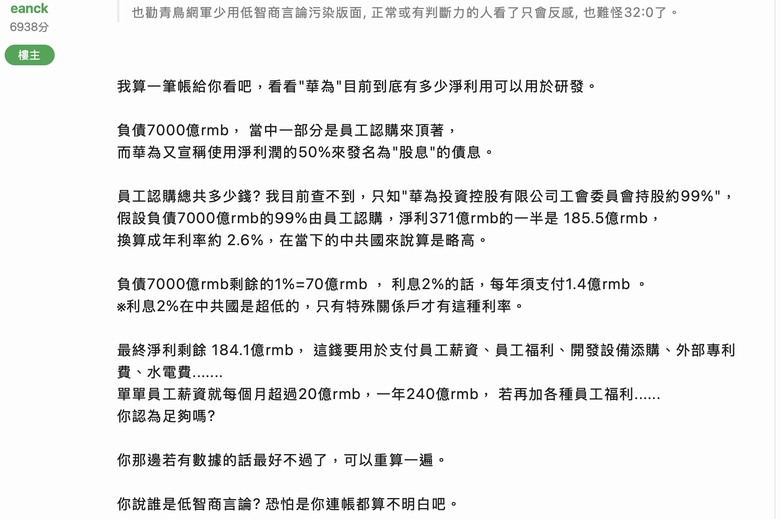 eanck
6938分
樓主

也勸青鳥網軍少用低智商言論污染版面, 正常或有判斷力的人看了只會反感, 也難怪32:0了。

我算一筆帳給你看吧，看看"華為"目前到底有多少淨利用可以用於研發。

負債7000億rmb， 當中一部分是員工認購來頂著，
而華為又宣稱使用淨利潤的50%來發名為"股息"的債息。

員工認購總共多少錢? 我目前查不到，只知"華為投資控股有限公司工會委員會持股約99%"，
假設負債7000億rmb的99%由員工認購，淨利371億rmb的一半是 185.5億rmb，
換算成年利率約 2.6%，在當下的中共國來說算是略高。

負債7000億rmb剩餘的1%=70億rmb ， 利息2%的話，每年須支付1.4億rmb 。
※利息2%在中共國是超低的，只有特殊關係戶才有這種利率。

最終淨利剩餘 184.1億rmb， 這錢要用於支付員工薪資、員工福利、開發設備添購、外部專利費、水電費.......
單單員工薪資就每個月超過20億rmb，一年240億rmb， 若再加各種員工福利......
你認為足夠嗎?

你那邊若有數據的話最好不過了，可以重算一遍。

你說誰是低智商言論? 恐怕是你連帳都算不明白吧。